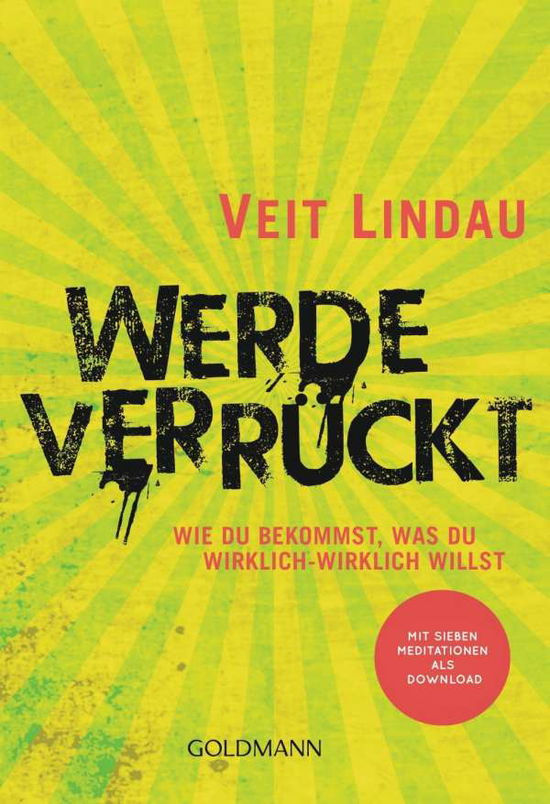 VEIT LINDAU

WERDE VERRÜCKT

WIE DU BEKOMMST, WAS DU WIRKLICH-WIRKLICH WILLST

MIT SIEBEN MEDITATIONEN ALS DOWNLOAD

GOLDMANN